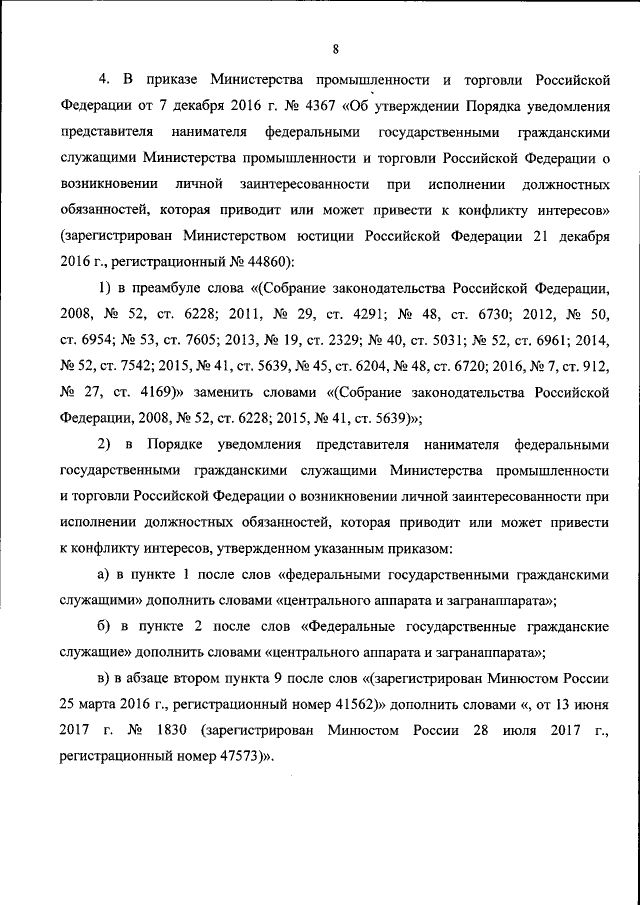 8

4. В приказе Министерства промышленности и торговли Российской Федерации от 7 декабря 2016 г. № 4367 «Об утверждении Порядка уведомления представителя нанимателя федеральными государственными гражданскими служащими Министерства промышленности и торговли Российской Федерации о возникновении личной заинтересованности при исполнении должностных обязанностей, которая приводит или может привести к конфликту интересов» (зарегистрирован Министерством юстиции Российской Федерации 21 декабря 2016 г., регистрационный № 44860):

1) в преамбуле слова «(Собрание законодательства Российской Федерации, 2008, № 52, ст. 6228; 2011, № 29, ст. 4291; № 48, ст. 6730; 2012, № 50, ст. 6954; № 53, ст. 7605; 2013, № 19, ст. 2329; № 40, ст. 5031; № 52, ст. 6961; 2014, № 52, ст. 7542; 2015, № 41, ст. 5639, № 45, ст. 6204, № 48, ст. 6720; 2016, № 7, ст. 912, № 27, ст. 4169)» заменить словами «(Собрание законодательства Российской Федерации, 2008, № 52, ст. 6228; 2015, № 41, ст. 5639)»;

2) в Порядке уведомления представителя нанимателя федеральными государственными гражданскими служащими Министерства промышленности и торговли Российской Федерации о возникновении личной заинтересованности при исполнении должностных обязанностей, которая приводит или может привести к конфликту интересов, утвержденном указанным приказом:

а) в пункте 1 после слов «федеральными государственными гражданскими служащими» дополнить словами «центрального аппарата и загранаппарата»;

б) в пункте 2 после слов «Федеральные государственные гражданские служащие» дополнить словами «центрального аппарата и загранаппарата»;

в) в абзаце втором пункта 9 после слов «(зарегистрирован Минюстом России 25 марта 2016 г., регистрационный номер 41562)» дополнить словами «, от 13 июня 2017 г. № 1830 (зарегистрирован Минюстом России 28 июля 2017 г., регистрационный номер 47573)».